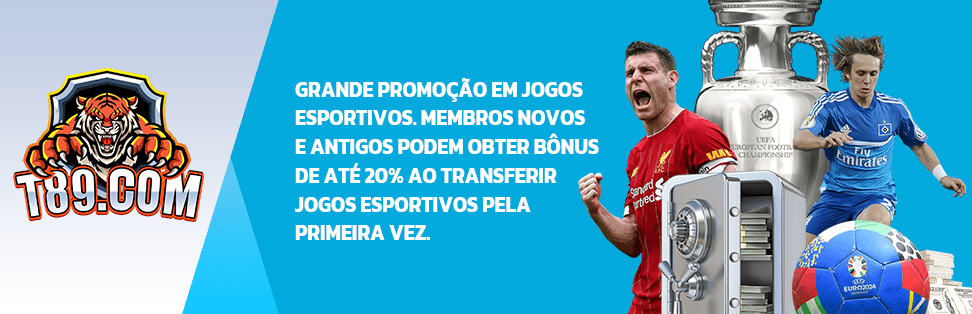 T89.COM

GRANDE PROMOÇÃO EM JOGOS ESPORTIVOS. MEMBROS NOVOS E ANTIGOS PODEM OBTER BÔNUS DE ATÉ 20% AO TRANSFERIR JOGOS ESPORTIVOS PELA PRIMEIRA VEZ.

UEFA EUROPEAN FOOTBALL CHAMPIONSHIP

Standard Chartered

Fly Emirates

EURO2024